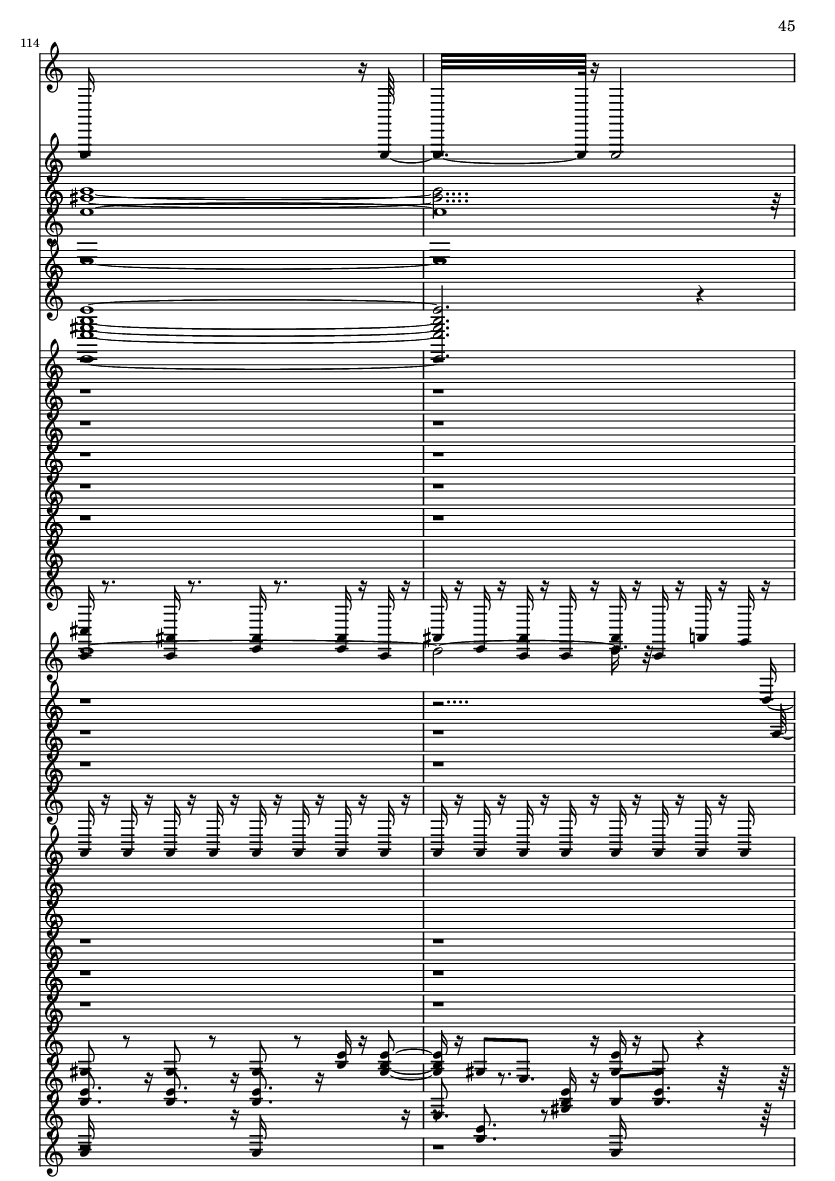 45

114